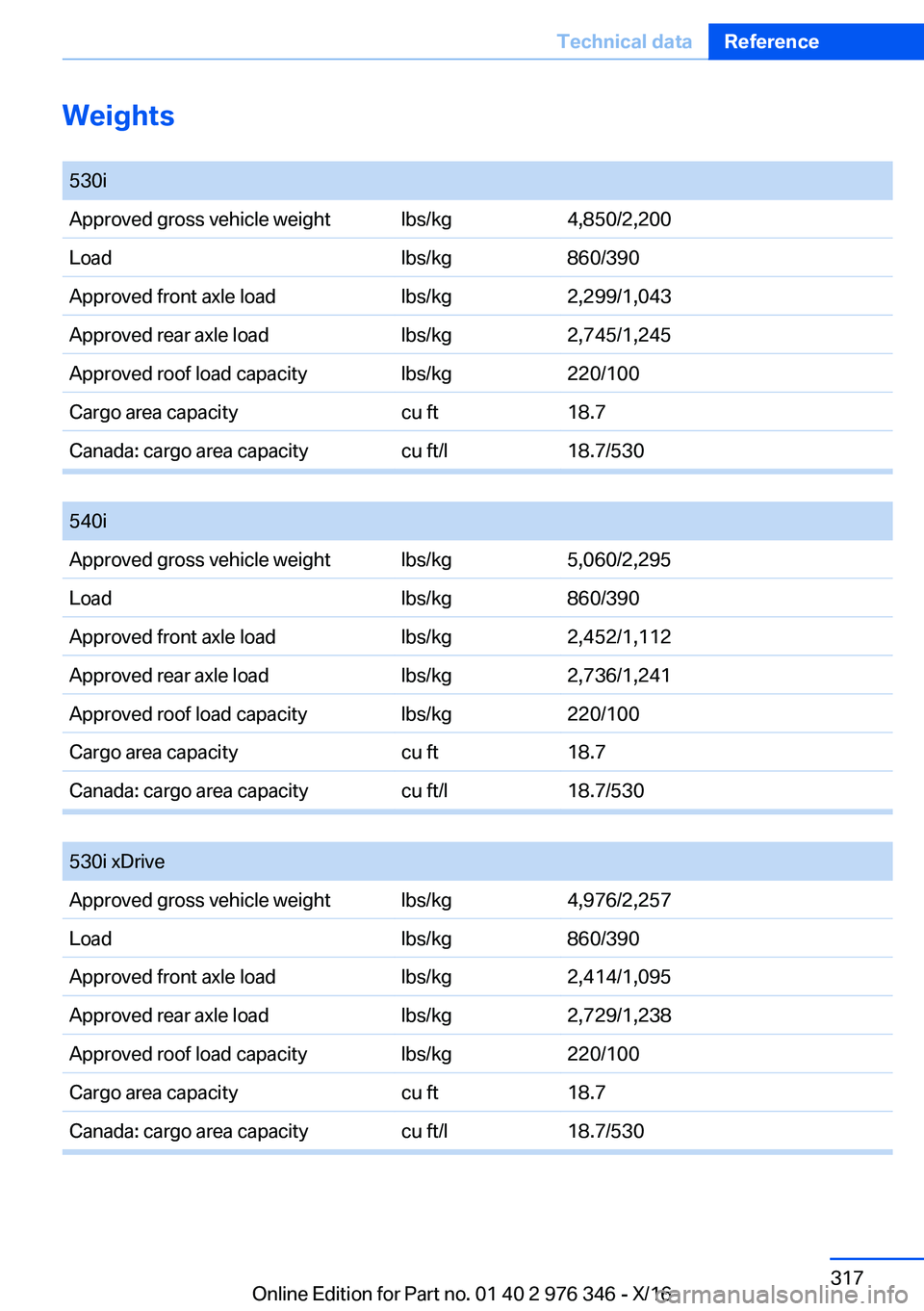 Technical data Reference

Weights

| 530i | | |
|---|---|---|
| Approved gross vehicle weight | lbs/kg | 4,850/2,200 |
| Load | lbs/kg | 860/390 |
| Approved front axle load | lbs/kg | 2,299/1,043 |
| Approved rear axle load | lbs/kg | 2,745/1,245 |
| Approved roof load capacity | lbs/kg | 220/100 |
| Cargo area capacity | cu ft | 18.7 |
| Canada: cargo area capacity | cu ft/l | 18.7/530 |

| 540i | | |
|---|---|---|
| Approved gross vehicle weight | lbs/kg | 5,060/2,295 |
| Load | lbs/kg | 860/390 |
| Approved front axle load | lbs/kg | 2,452/1,112 |
| Approved rear axle load | lbs/kg | 2,736/1,241 |
| Approved roof load capacity | lbs/kg | 220/100 |
| Cargo area capacity | cu ft | 18.7 |
| Canada: cargo area capacity | cu ft/l | 18.7/530 |

| 530i xDrive | | |
|---|---|---|
| Approved gross vehicle weight | lbs/kg | 4,976/2,257 |
| Load | lbs/kg | 860/390 |
| Approved front axle load | lbs/kg | 2,414/1,095 |
| Approved rear axle load | lbs/kg | 2,729/1,238 |
| Approved roof load capacity | lbs/kg | 220/100 |
| Cargo area capacity | cu ft | 18.7 |
| Canada: cargo area capacity | cu ft/l | 18.7/530 |

317

Online Edition for Part no. 01 40 2 976 346 - X/16

carmanualsonline.info